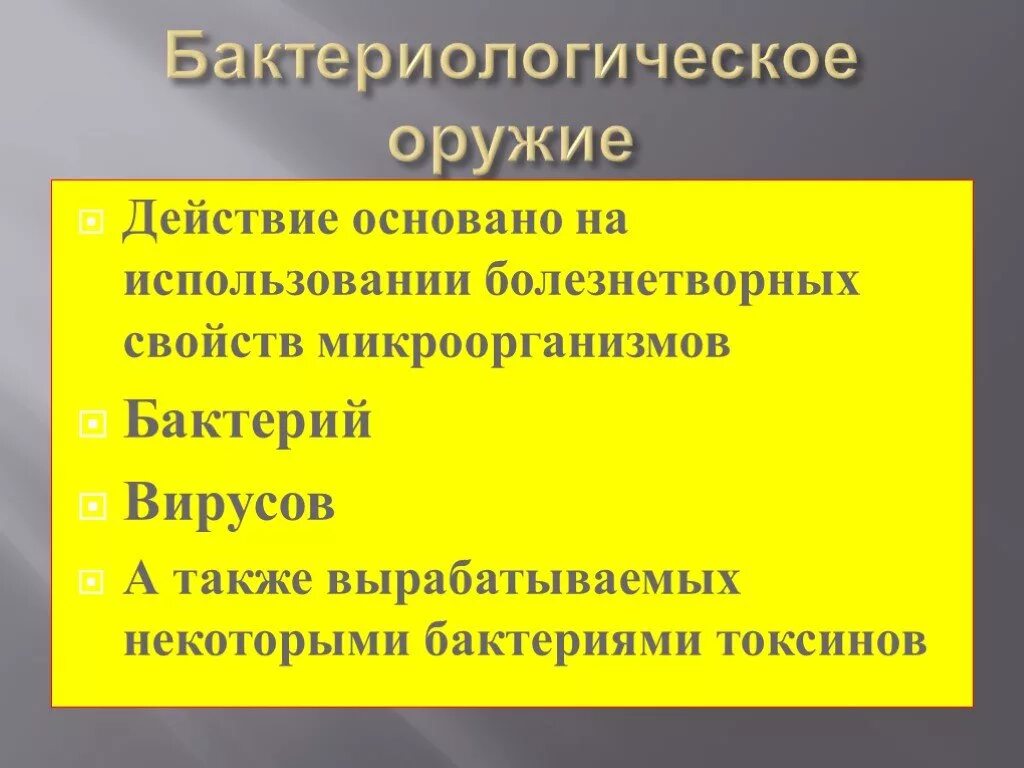 Бактериологическое оружие

Действие основано на использовании болезнетворных свойств микроорганизмов

Бактерий

Вирусов

А также вырабатываемых некоторыми бактериями токсинов